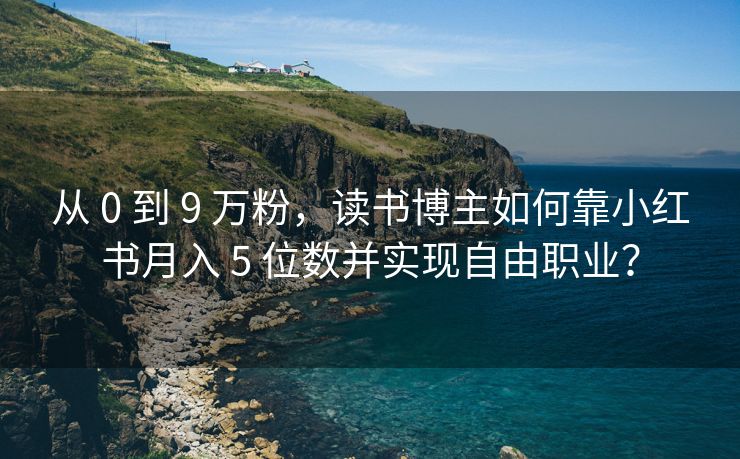 从 0 到 9 万粉，读书博主如何靠小红书月入 5 位数并实现自由职业？